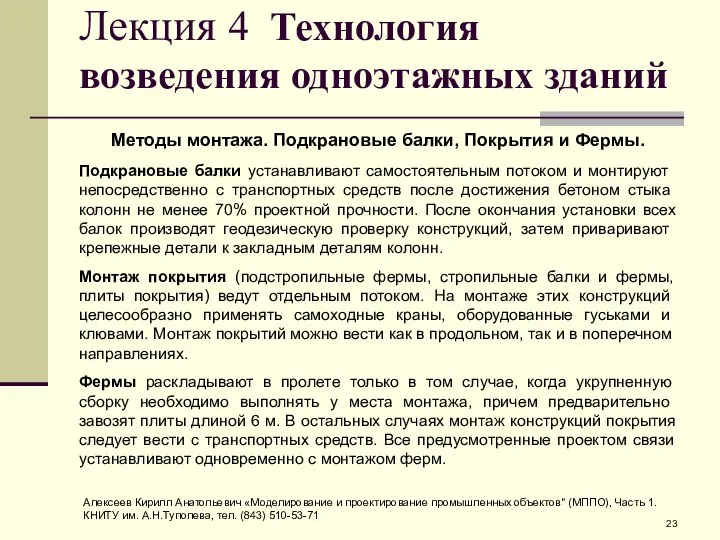 Лекция 4 Технология возведения одноэтажных зданий

Методы монтажа. Подкрановые балки, Покрытия и Фермы.

Подкрановые балки устанавливают самостоятельным потоком и монтируют непосредственно с транспортных средств после достижения бетоном стыка колонн не менее 70% проектной прочности. После окончания установки всех балок производят геодезическую проверку конструкций, затем приваривают крепежные детали к закладным деталям колонн.

Монтаж покрытия (подстропильные фермы, стропильные балки и фермы, плиты покрытия) ведут отдельным потоком. На монтаже этих конструкций целесообразно применять самоходные краны, оборудованные гуськами и клювами. Монтаж покрытий можно вести как в продольном, так и в поперечном направлениях.

Фермы раскладывают в пролете только в том случае, когда укрупненную сборку необходимо выполнять у места монтажа, причем предварительно завозят плиты длиной 6 м. В остальных случаях монтаж конструкций покрытия следует вести с транспортных средств. Все предусмотренные проектом связи устанавливают одновременно с монтажом ферм.

Алексеев Кирилл Анатольевич «Моделирование и проектирование промышленных объектов" (МППО), Часть 1. КНИТУ им. А.Н.Туполева, тел. (843) 510-53-71

23